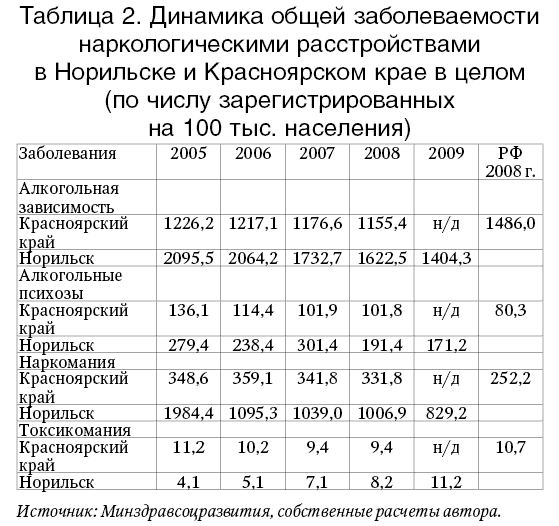 Таблица 2. Динамика общей заболеваемости наркологическими расстройствами в Норильске и Красноярском крае в целом (по числу зарегистрированных на 100 тыс. населения)

| Заболевания | 2005 | 2006 | 2007 | 2008 | 2009 | РФ 2008 г. |
|---|---|---|---|---|---|---|
| Алкогольная зависимость | | | | | | |
| Красноярский край | 1226,2 | 1217,1 | 1176,6 | 1155,4 | н/д | 1486,0 |
| Норильск | 2095,5 | 2064,2 | 1732,7 | 1622,5 | 1404,3 | |
| Алкогольные психозы | | | | | | |
| Красноярский край | 136,1 | 114,4 | 101,9 | 101,8 | н/д | 80,3 |
| Норильск | 279,4 | 238,4 | 301,4 | 191,4 | 171,2 | |
| Наркомания | | | | | | |
| Красноярский край | 348,6 | 359,1 | 341,8 | 331,8 | н/д | 252,2 |
| Норильск | 1984,4 | 1095,3 | 1039,0 | 1006,9 | 829,2 | |
| Токсикомания | | | | | | |
| Красноярский край | 11,2 | 10,2 | 9,4 | 9,4 | н/д | 10,7 |
| Норильск | 4,1 | 5,1 | 7,1 | 8,2 | 11,2 | |

Источник: Минздравсоцразвития, собственные расчеты автора.